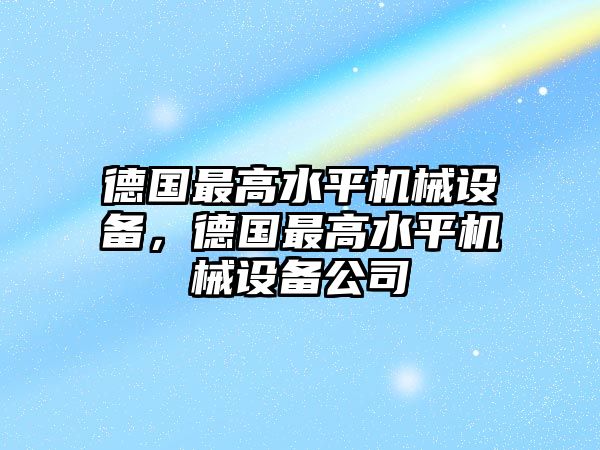 德国最高水平机械设备，德国最高水平机械设备公司